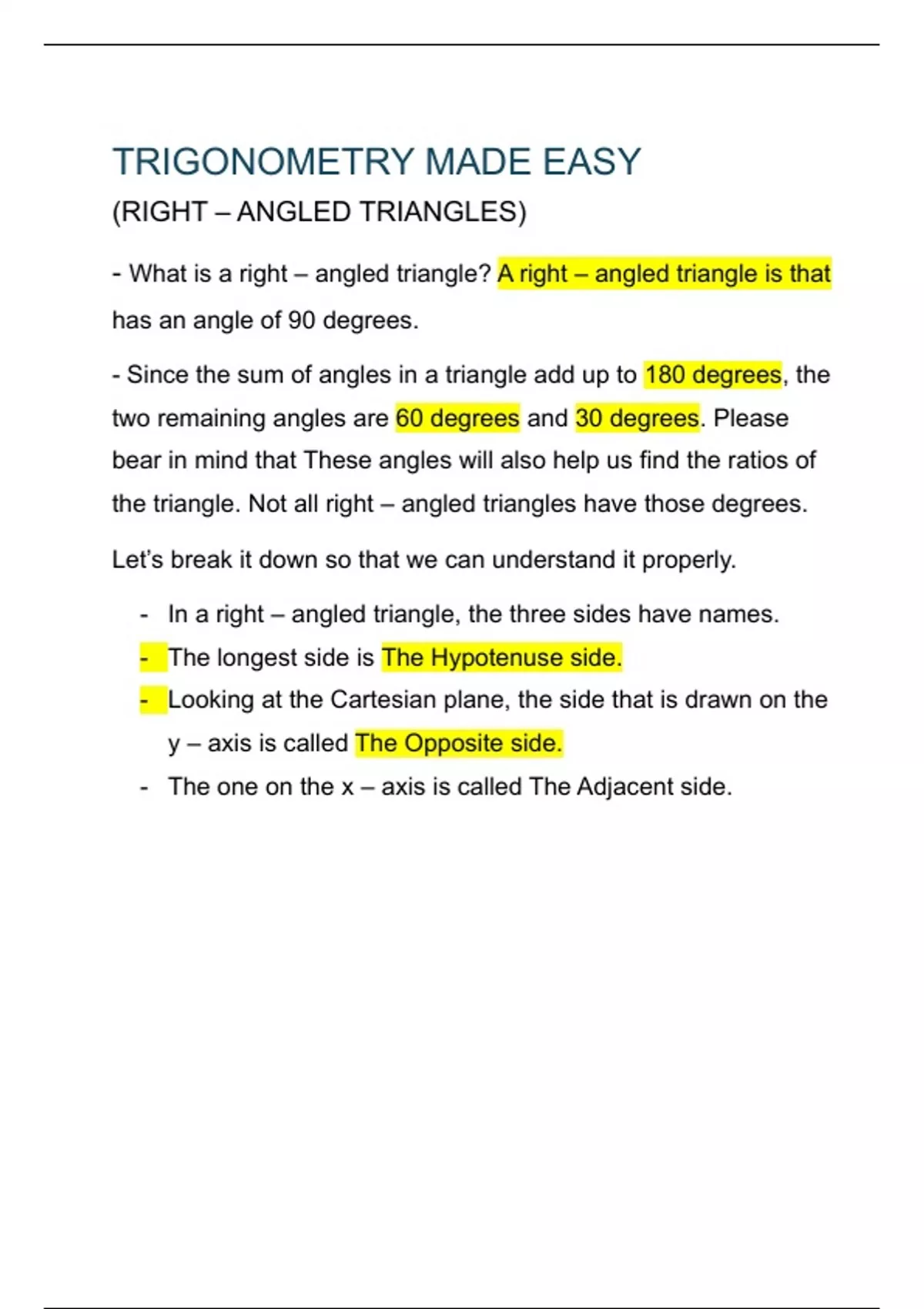 TRIGONOMETRY MADE EASY

(RIGHT – ANGLED TRIANGLES)

- What is a right – angled triangle? A right – angled triangle is that has an angle of 90 degrees.

- Since the sum of angles in a triangle add up to 180 degrees, the two remaining angles are 60 degrees and 30 degrees. Please bear in mind that These angles will also help us find the ratios of the triangle. Not all right – angled triangles have those degrees.

Let's break it down so that we can understand it properly.

- In a right – angled triangle, the three sides have names.
- The longest side is The Hypotenuse side.
- Looking at the Cartesian plane, the side that is drawn on the y – axis is called The Opposite side.
- The one on the x – axis is called The Adjacent side.